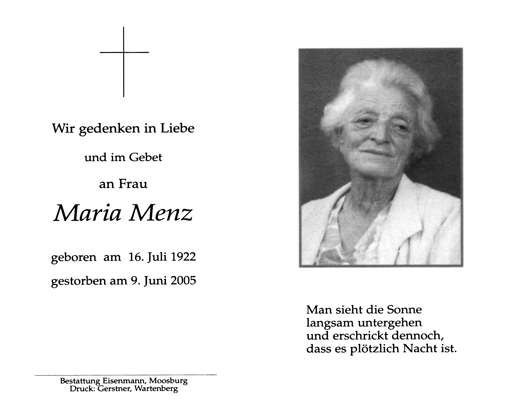 Wir gedenken in Liebe

und im Gebet

an Frau

Maria Menz

geboren am 16. Juli 1922

gestorben am 9. Juni 2005

Bestattung Eisenmann, Moosburg
Druck: Gerstner, Wartenberg

Man sieht die Sonne
langsam untergehen
und erschrickt dennoch,
dass es plötzlich Nacht ist.